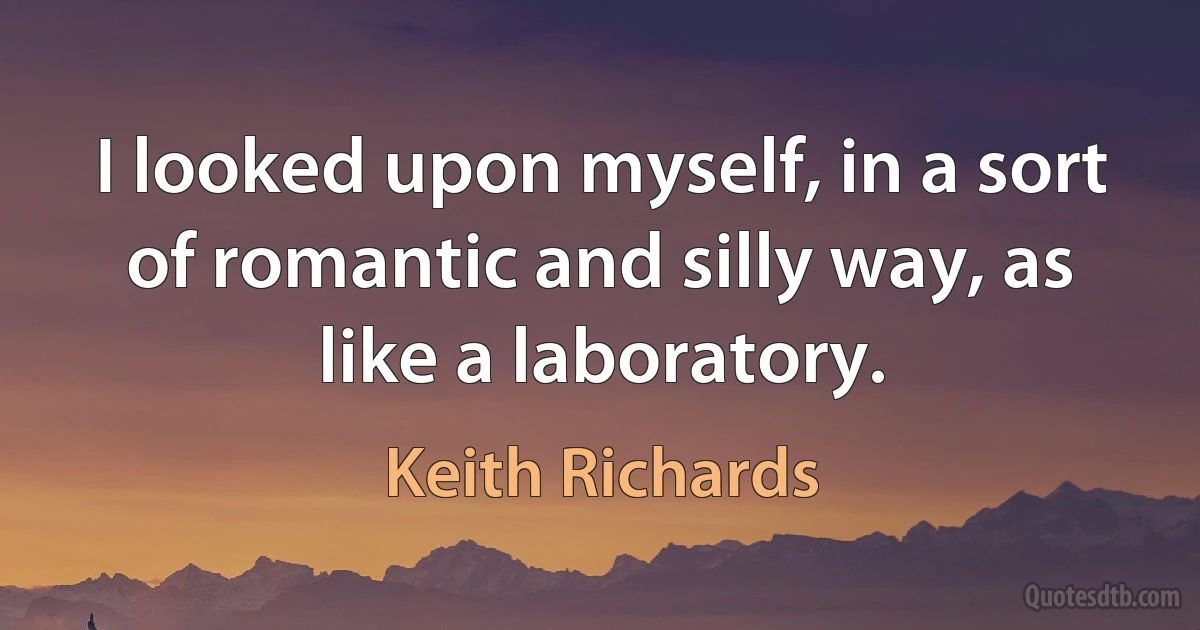 I looked upon myself, in a sort of romantic and silly way, as like a laboratory.

Keith Richards

Quotesdtb.com